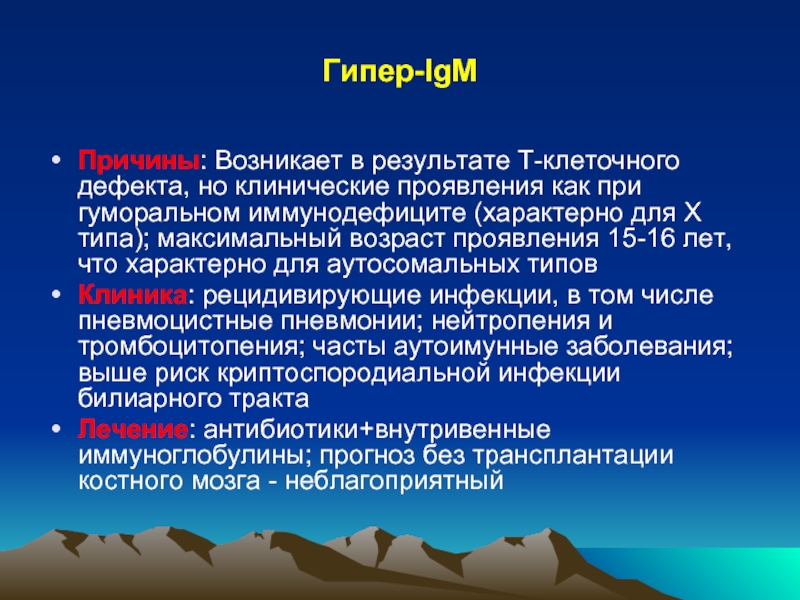 Гипер-IgM

• Причины: Возникает в результате Т-клеточного дефекта, но клинические проявления как при гуморальном иммунодефиците (характерно для Х типа); максимальный возраст проявления 15-16 лет, что характерно для аутосомальных типов
• Клиника: рецидивирующие инфекции, в том числе пневмоцистные пневмонии; нейтропения и тромбоцитопения; часты аутоимунные заболевания; выше риск криптоспородиальной инфекции билиарного тракта
• Лечение: антибиотики+внутривенные иммуноглобулины; прогноз без трансплантации костного мозга - неблагоприятный